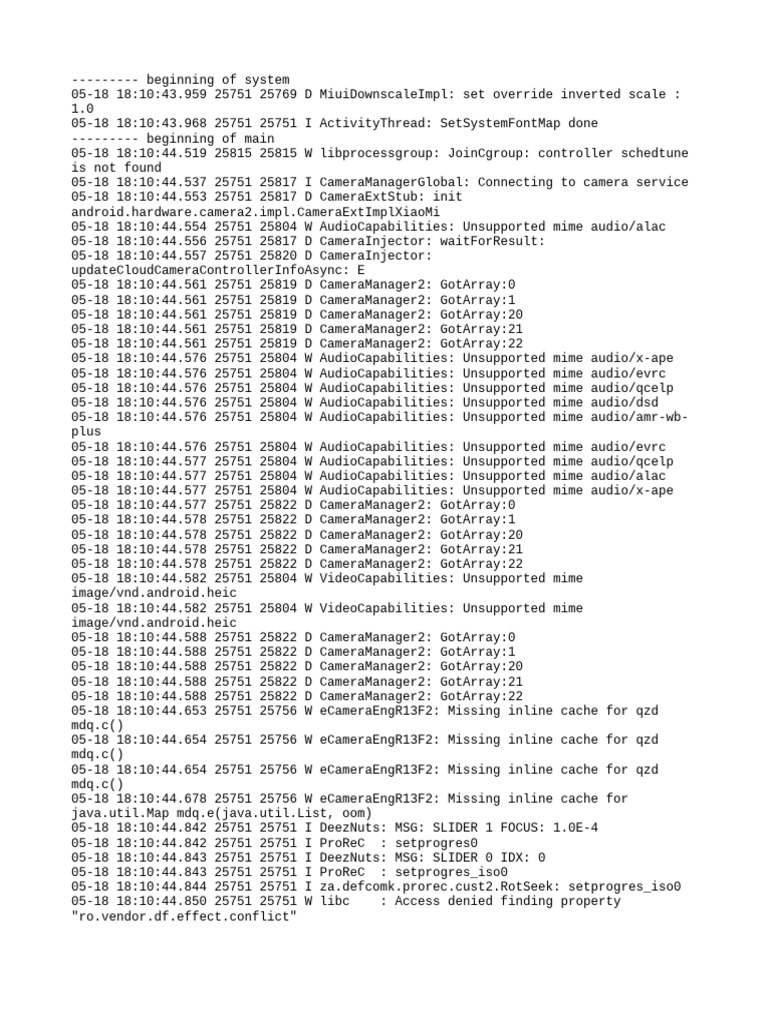 --------- beginning of system
05-18 18:10:43.959 25751 25769 D MiuiDownscaleImpl: set override inverted scale : 1.0
05-18 18:10:43.968 25751 25751 I ActivityThread: SetSystemFontMap done
--------- beginning of main
05-18 18:10:44.519 25815 25815 W libprocessgroup: JoinCgroup: controller schedtune is not found
05-18 18:10:44.537 25751 25817 I CameraManagerGlobal: Connecting to camera service
05-18 18:10:44.553 25751 25817 D CameraExtStub: init android.hardware.camera2.impl.CameraExtImplXiaoMi
05-18 18:10:44.554 25751 25804 W AudioCapabilities: Unsupported mime audio/alac
05-18 18:10:44.556 25751 25817 D CameraInjector: waitForResult:
05-18 18:10:44.557 25751 25820 D CameraInjector: updateCloudCameraControllerInfoAsync: E
05-18 18:10:44.561 25751 25819 D CameraManager2: GotArray:0
05-18 18:10:44.561 25751 25819 D CameraManager2: GotArray:1
05-18 18:10:44.561 25751 25819 D CameraManager2: GotArray:20
05-18 18:10:44.561 25751 25819 D CameraManager2: GotArray:21
05-18 18:10:44.561 25751 25819 D CameraManager2: GotArray:22
05-18 18:10:44.576 25751 25804 W AudioCapabilities: Unsupported mime audio/x-ape
05-18 18:10:44.576 25751 25804 W AudioCapabilities: Unsupported mime audio/evrc
05-18 18:10:44.576 25751 25804 W AudioCapabilities: Unsupported mime audio/qcelp
05-18 18:10:44.576 25751 25804 W AudioCapabilities: Unsupported mime audio/dsd
05-18 18:10:44.576 25751 25804 W AudioCapabilities: Unsupported mime audio/amr-wb-plus
05-18 18:10:44.576 25751 25804 W AudioCapabilities: Unsupported mime audio/evrc
05-18 18:10:44.577 25751 25804 W AudioCapabilities: Unsupported mime audio/qcelp
05-18 18:10:44.577 25751 25804 W AudioCapabilities: Unsupported mime audio/alac
05-18 18:10:44.577 25751 25804 W AudioCapabilities: Unsupported mime audio/x-ape
05-18 18:10:44.577 25751 25822 D CameraManager2: GotArray:0
05-18 18:10:44.578 25751 25822 D CameraManager2: GotArray:1
05-18 18:10:44.578 25751 25822 D CameraManager2: GotArray:20
05-18 18:10:44.578 25751 25822 D CameraManager2: GotArray:21
05-18 18:10:44.578 25751 25822 D CameraManager2: GotArray:22
05-18 18:10:44.582 25751 25804 W VideoCapabilities: Unsupported mime image/vnd.android.heic
05-18 18:10:44.582 25751 25804 W VideoCapabilities: Unsupported mime image/vnd.android.heic
05-18 18:10:44.588 25751 25822 D CameraManager2: GotArray:0
05-18 18:10:44.588 25751 25822 D CameraManager2: GotArray:1
05-18 18:10:44.588 25751 25822 D CameraManager2: GotArray:20
05-18 18:10:44.588 25751 25822 D CameraManager2: GotArray:21
05-18 18:10:44.588 25751 25822 D CameraManager2: GotArray:22
05-18 18:10:44.653 25751 25756 W eCameraEngR13F2: Missing inline cache for qzd mdq.c()
05-18 18:10:44.654 25751 25756 W eCameraEngR13F2: Missing inline cache for qzd mdq.c()
05-18 18:10:44.654 25751 25756 W eCameraEngR13F2: Missing inline cache for qzd mdq.c()
05-18 18:10:44.678 25751 25756 W eCameraEngR13F2: Missing inline cache for java.util.Map mdq.e(java.util.List, oom)
05-18 18:10:44.842 25751 25751 I DeezNuts: MSG: SLIDER 1 FOCUS: 1.0E-4
05-18 18:10:44.842 25751 25751 I ProReC  : setprogres0
05-18 18:10:44.843 25751 25751 I DeezNuts: MSG: SLIDER 0 IDX: 0
05-18 18:10:44.843 25751 25751 I ProReC  : setprogres_iso0
05-18 18:10:44.844 25751 25751 I za.defcomk.prorec.cust2.RotSeek: setprogres_iso0
05-18 18:10:44.850 25751 25751 W libc    : Access denied finding property "ro.vendor.df.effect.conflict"